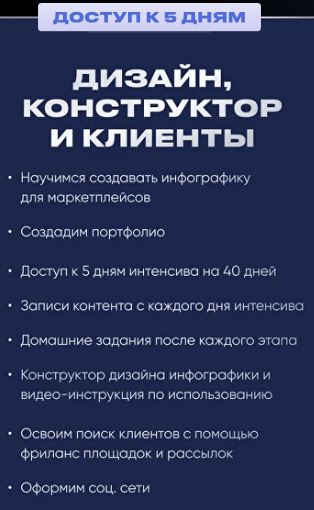 ДОСТУП К 5 ДНЯМ

ДИЗАЙН, КОНСТРУКТОР И КЛИЕНТЫ

• Научимся создавать инфографику для маркетплейсов

• Создадим портфолио

• Доступ к 5 дням интенсива на 40 дней

• Записи контента с каждого дня интенсива

• Домашние задания после каждого этапа

• Конструктор дизайна инфографики и видео-инструкция по использованию

• Освоим поиск клиентов с помощью фриланс площадок и рассылок

• Оформим соц. сети